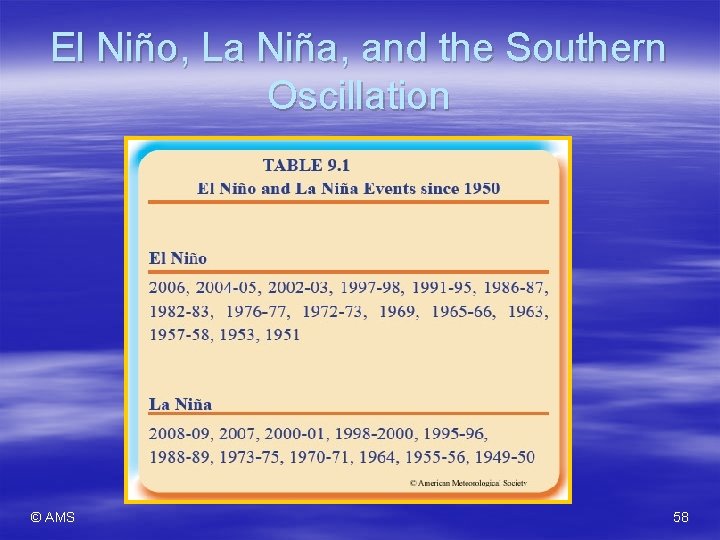 El Niño, La Niña, and the Southern Oscillation

TABLE 9.1
El Niño and La Niña Events since 1950

El Niño
2006, 2004-05, 2002-03, 1997-98, 1991-95, 1986-87, 1982-83, 1976-77, 1972-73, 1969, 1965-66, 1963, 1957-58, 1953, 1951

La Niña
2008-09, 2007, 2000-01, 1998-2000, 1995-96, 1988-89, 1973-75, 1970-71, 1964, 1955-56, 1949-50

© American Meteorological Society

© AMS

58